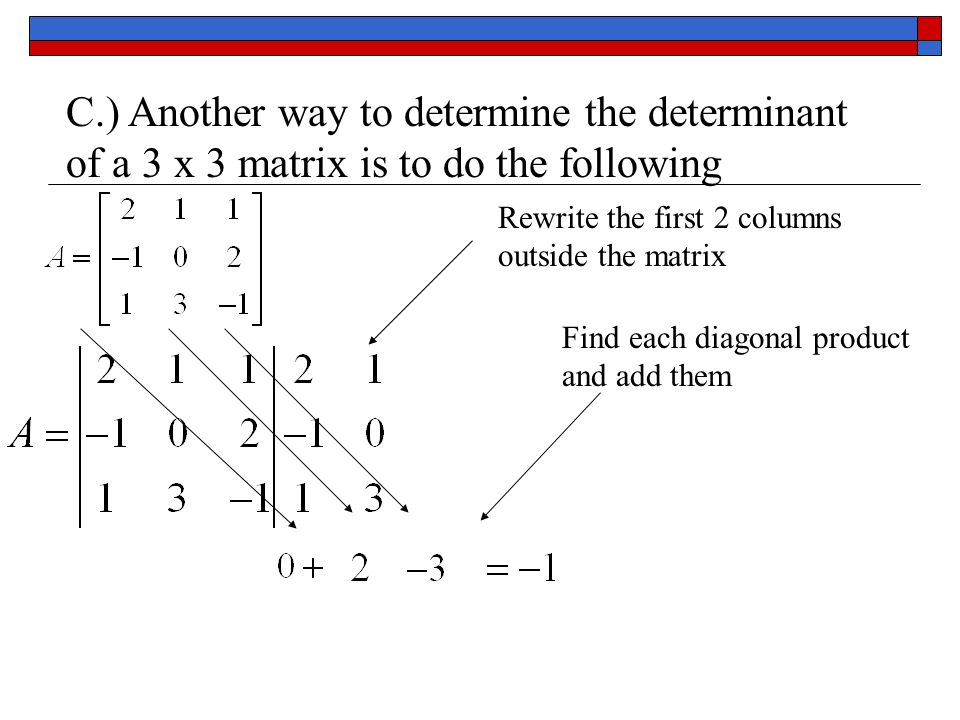 C.) Another way to determine the determinant of a 3 x 3 matrix is to do the following

$A = \begin{bmatrix} 2 & 1 & 1 \\ -1 & 0 & 2 \\ 1 & 3 & -1 \end{bmatrix}$

Rewrite the first 2 columns outside the matrix

Find each diagonal product and add them

$A = \begin{vmatrix} 2 & 1 & 1 \\ -1 & 0 & 2 \\ 1 & 3 & -1 \end{vmatrix} \begin{matrix} 2 & 1 \\ -1 & 0 \\ 1 & 3 \end{matrix}$

$0 + 2 \quad -3 \quad = -1$